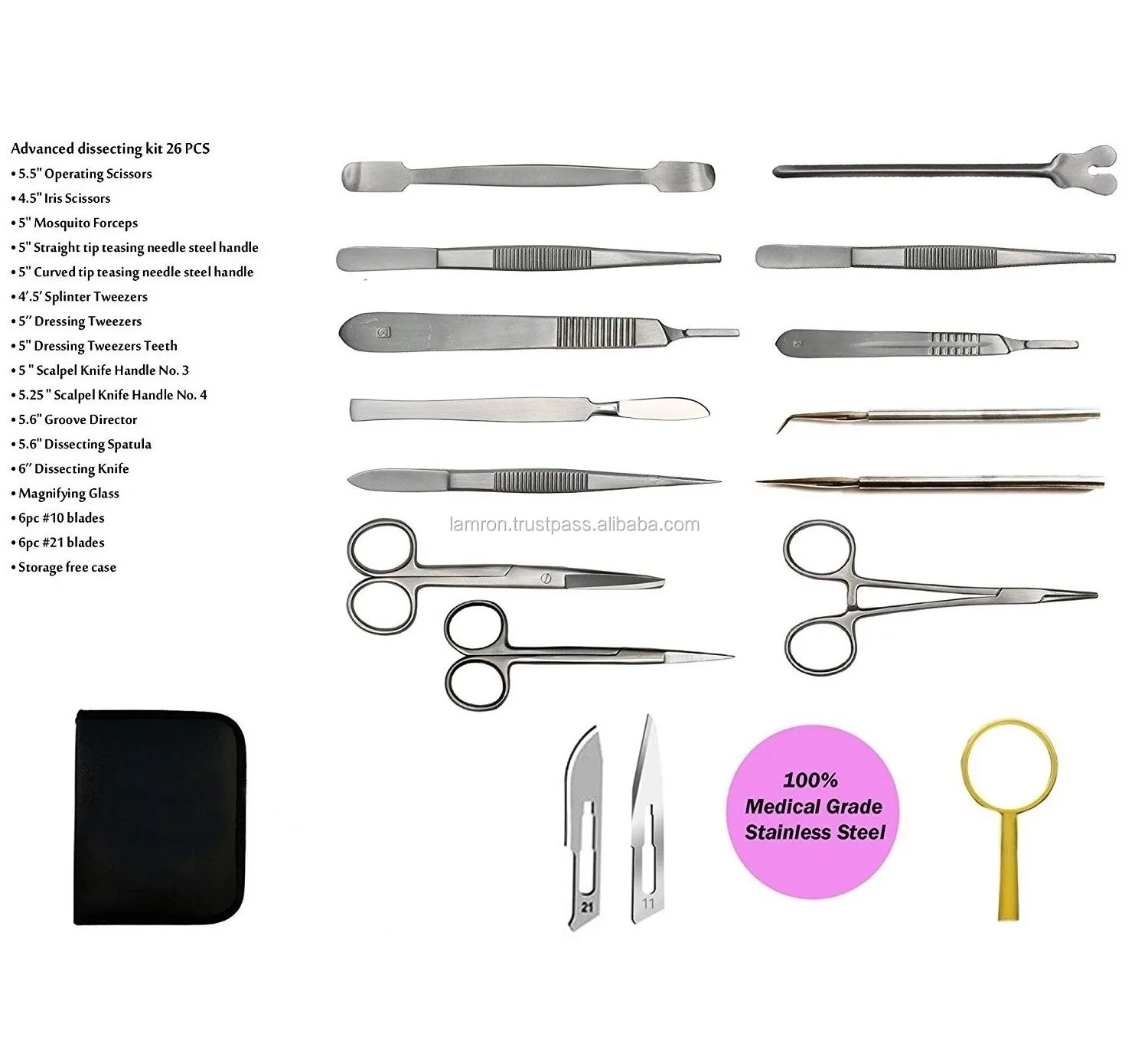 Advanced dissecting kit 26 PCS
• 5.5" Operating Scissors
• 4.5" Iris Scissors
• 5" Mosquito Forceps
• 5" Straight tip teasing needle steel handle
• 5" Curved tip teasing needle steel handle
• 4'.5' Splinter Tweezers
• 5" Dressing Tweezers
• 5" Dressing Tweezers Teeth
• 5 " Scalpel Knife Handle No. 3
• 5.25 " Scalpel Knife Handle No. 4
• 5.6" Groove Director
• 5.6" Dissecting Spatula
• 6" Dissecting Knife
• Magnifying Glass
• 6pc #10 blades
• 6pc #21 blades
• Storage free case

lamron.trustpass.alibaba.com

21

11

100%
Medical Grade
Stainless Steel